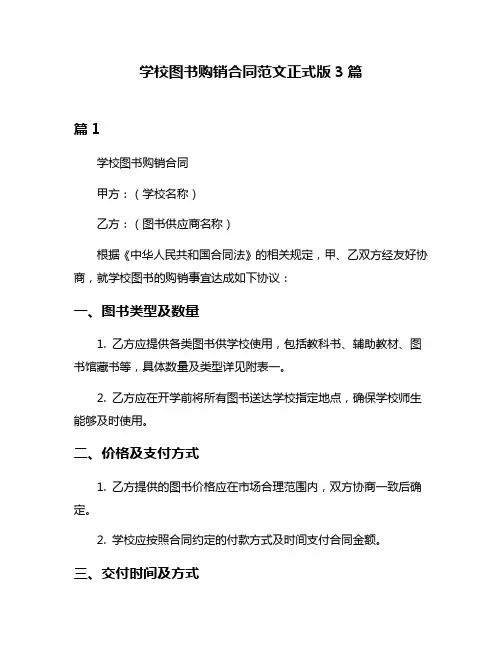 学校图书购销合同范文正式版 3 篇

篇 1

学校图书购销合同

甲方：（学校名称）

乙方：（图书供应商名称）

根据《中华人民共和国合同法》的相关规定，甲、乙双方经友好协商，就学校图书的购销事宜达成如下协议：

一、图书类型及数量

1. 乙方应提供各类图书供学校使用，包括教科书、辅助教材、图书馆藏书等，具体数量及类型详见附表一。

2. 乙方应在开学前将所有图书送达学校指定地点，确保学校师生能够及时使用。

二、价格及支付方式

1. 乙方提供的图书价格应在市场合理范围内，双方协商一致后确定。

2. 学校应按照合同约定的付款方式及时间支付合同金额。

三、交付时间及方式